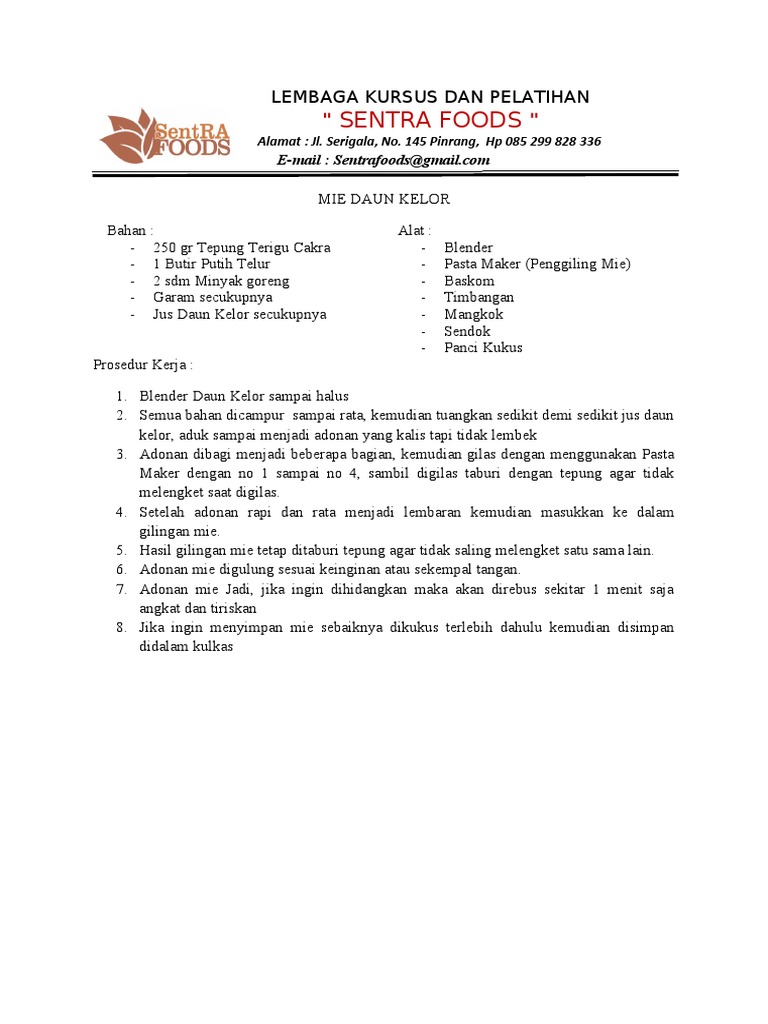 SentRA FOODS

LEMBAGA KURSUS DAN PELATIHAN

" SENTRA FOODS "

Alamat : Jl. Serigala, No. 145 Pinrang, Hp 085 299 828 336

E-mail : Sentrafoods@gmail.com

MIE DAUN KELOR

Bahan :
- 250 gr Tepung Terigu Cakra
- 1 Butir Putih Telur
- 2 sdm Minyak goreng
- Garam secukupnya
- Jus Daun Kelor secukupnya

Alat :
- Blender
- Pasta Maker (Penggiling Mie)
- Baskom
- Timbangan
- Mangkok
- Sendok
- Panci Kukus

Prosedur Kerja :

1. Blender Daun Kelor sampai halus
2. Semua bahan dicampur sampai rata, kemudian tuangkan sedikit demi sedikit jus daun kelor, aduk sampai menjadi adonan yang kalis tapi tidak lembek
3. Adonan dibagi menjadi beberapa bagian, kemudian gilas dengan menggunakan Pasta Maker dengan no 1 sampai no 4, sambil digilas taburi dengan tepung agar tidak melengket saat digilas.
4. Setelah adonan rapi dan rata menjadi lembaran kemudian masukkan ke dalam gilingan mie.
5. Hasil gilingan mie tetap ditaburi tepung agar tidak saling melengket satu sama lain.
6. Adonan mie digulung sesuai keinginan atau sekempal tangan.
7. Adonan mie Jadi, jika ingin dihidangkan maka akan direbus sekitar 1 menit saja angkat dan tiriskan
8. Jika ingin menyimpan mie sebaiknya dikukus terlebih dahulu kemudian disimpan didalam kulkas